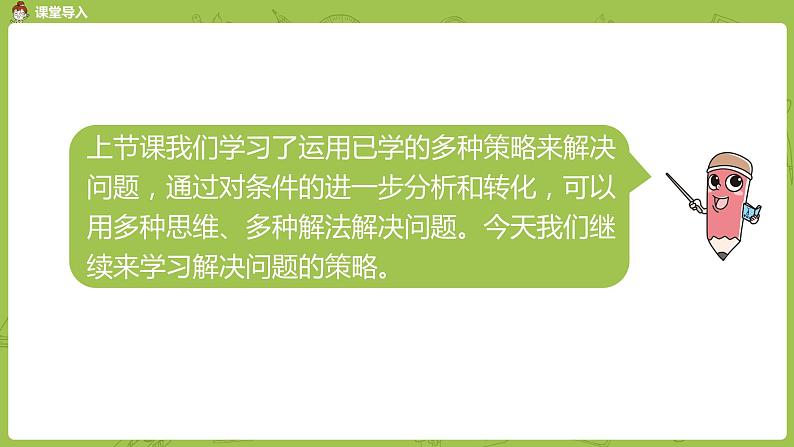 课堂导入

上节课我们学习了运用已学的多种策略来解决问题，通过对条件的进一步分析和转化，可以用多种思维、多种解法解决问题。今天我们继续来学习解决问题的策略。